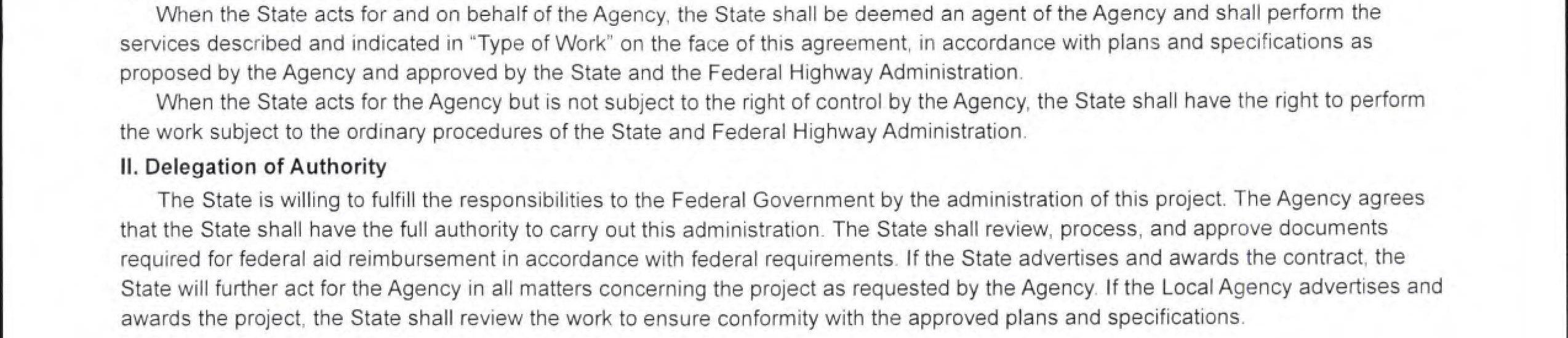 When the State acts for and on behalf of the Agency, the State shall be deemed an agent of the Agency and shall perform the services described and indicated in "Type of Work" on the face of this agreement, in accordance with plans and specifications as proposed by the Agency and approved by the State and the Federal Highway Administration.

When the State acts for the Agency but is not subject to the right of control by the Agency, the State shall have the right to perform the work subject to the ordinary procedures of the State and Federal Highway Administration.

II. Delegation of Authority

The State is willing to fulfill the responsibilities to the Federal Government by the administration of this project. The Agency agrees that the State shall have the full authority to carry out this administration. The State shall review, process, and approve documents required for federal aid reimbursement in accordance with federal requirements. If the State advertises and awards the contract, the State will further act for the Agency in all matters concerning the project as requested by the Agency. If the Local Agency advertises and awards the project, the State shall review the work to ensure conformity with the approved plans and specifications.